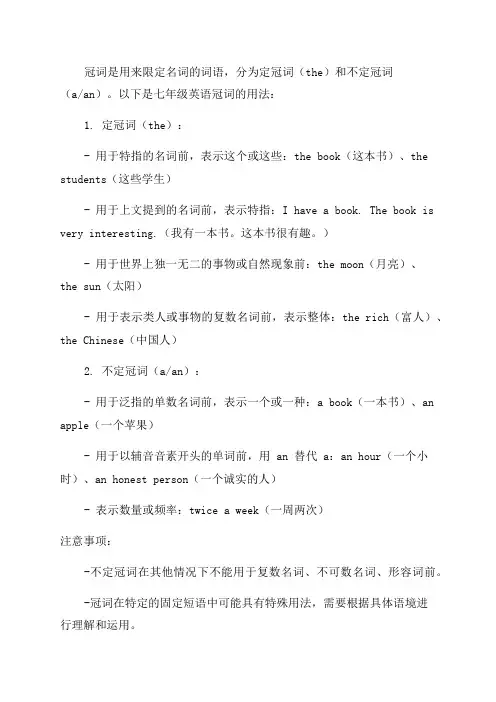 冠词是用来限定名词的词语，分为定冠词（the）和不定冠词（a/an）。以下是七年级英语冠词的用法：

1. 定冠词（the）：

- 用于特指的名词前，表示这个或这些：the book（这本书）、the students（这些学生）

- 用于上文提到的名词前，表示特指：I have a book. The book is very interesting.（我有一本书。这本书很有趣。）

- 用于世界上独一无二的事物或自然现象前：the moon（月亮）、the sun（太阳）

- 用于表示类人或事物的复数名词前，表示整体：the rich（富人）、the Chinese（中国人）

2. 不定冠词（a/an）：

- 用于泛指的单数名词前，表示一个或一种：a book（一本书）、an apple（一个苹果）

- 用于以辅音音素开头的单词前，用 an 替代 a：an hour（一个小时）、an honest person（一个诚实的人）

- 表示数量或频率：twice a week（一周两次）

注意事项：

-不定冠词在其他情况下不能用于复数名词、不可数名词、形容词前。

-冠词在特定的固定短语中可能具有特殊用法，需要根据具体语境进行理解和运用。